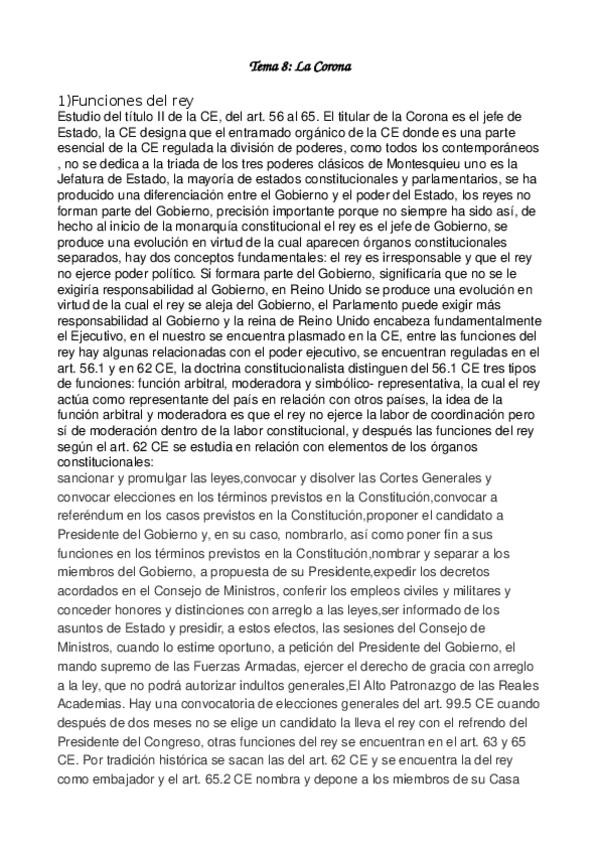 Tema 8: La Corona

1)Funciones del rey
Estudio del título II de la CE, del art. 56 al 65. El titular de la Corona es el jefe de Estado, la CE designa que el entramado orgánico de la CE donde es una parte esencial de la CE regulada la división de poderes, como todos los contemporáneos , no se dedica a la triada de los tres poderes clásicos de Montesquieu uno es la Jefatura de Estado, la mayoría de estados constitucionales y parlamentarios, se ha producido una diferenciación entre el Gobierno y el poder del Estado, los reyes no forman parte del Gobierno, precisión importante porque no siempre ha sido así, de hecho al inicio de la monarquía constitucional el rey es el jefe de Gobierno, se produce una evolución en virtud de la cual aparecen órganos constitucionales separados, hay dos conceptos fundamentales: el rey es irresponsable y que el rey no ejerce poder político. Si formara parte del Gobierno, significaría que no se le exigiría responsabilidad al Gobierno, en Reino Unido se produce una evolución en virtud de la cual el rey se aleja del Gobierno, el Parlamento puede exigir más responsabilidad al Gobierno y la reina de Reino Unido encabeza fundamentalmente el Ejecutivo, en el nuestro se encuentra plasmado en la CE, entre las funciones del rey hay algunas relacionadas con el poder ejecutivo, se encuentran reguladas en el art. 56.1 y en 62 CE, la doctrina constitucionalista distinguen del 56.1 CE tres tipos de funciones: función arbitral, moderadora y simbólico- representativa, la cual el rey actúa como representante del país en relación con otros países, la idea de la función arbitral y moderadora es que el rey no ejerce la labor de coordinación pero sí de moderación dentro de la labor constitucional, y después las funciones del rey según el art. 62 CE se estudia en relación con elementos de los órganos constitucionales:
sancionar y promulgar las leyes,convocar y disolver las Cortes Generales y convocar elecciones en los términos previstos en la Constitución,convocar a referéndum en los casos previstos en la Constitución,proponer el candidato a Presidente del Gobierno y, en su caso, nombrarlo, así como poner fin a sus funciones en los términos previstos en la Constitución,nombrar y separar a los miembros del Gobierno, a propuesta de su Presidente,expedir los decretos acordados en el Consejo de Ministros, conferir los empleos civiles y militares y conceder honores y distinciones con arreglo a las leyes,ser informado de los asuntos de Estado y presidir, a estos efectos, las sesiones del Consejo de Ministros, cuando lo estime oportuno, a petición del Presidente del Gobierno, el mando supremo de las Fuerzas Armadas, ejercer el derecho de gracia con arreglo a la ley, que no podrá autorizar indultos generales,El Alto Patronazgo de las Reales Academias. Hay una convocatoria de elecciones generales del art. 99.5 CE cuando después de dos meses no se elige un candidato la lleva el rey con el refrendo del Presidente del Congreso, otras funciones del rey se encuentran en el art. 63 y 65 CE. Por tradición histórica se sacan las del art. 62 CE y se encuentra la del rey como embajador y el art. 65.2 CE nombra y depone a los miembros de su Casa